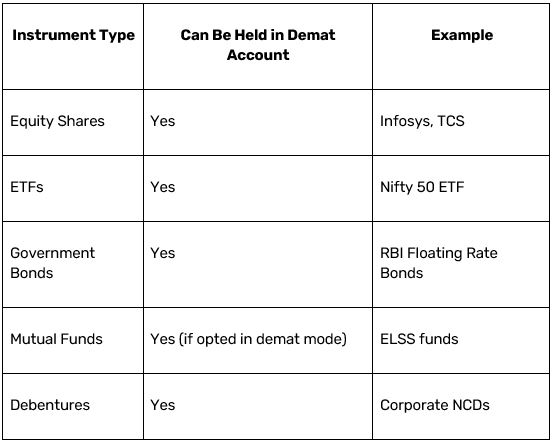 | Instrument Type | Can Be Held in Demat Account | Example |
|---|---|---|
| Equity Shares | Yes | Infosys, TCS |
| ETFs | Yes | Nifty 50 ETF |
| Government Bonds | Yes | RBI Floating Rate Bonds |
| Mutual Funds | Yes (if opted in demat mode) | ELSS funds |
| Debentures | Yes | Corporate NCDs |